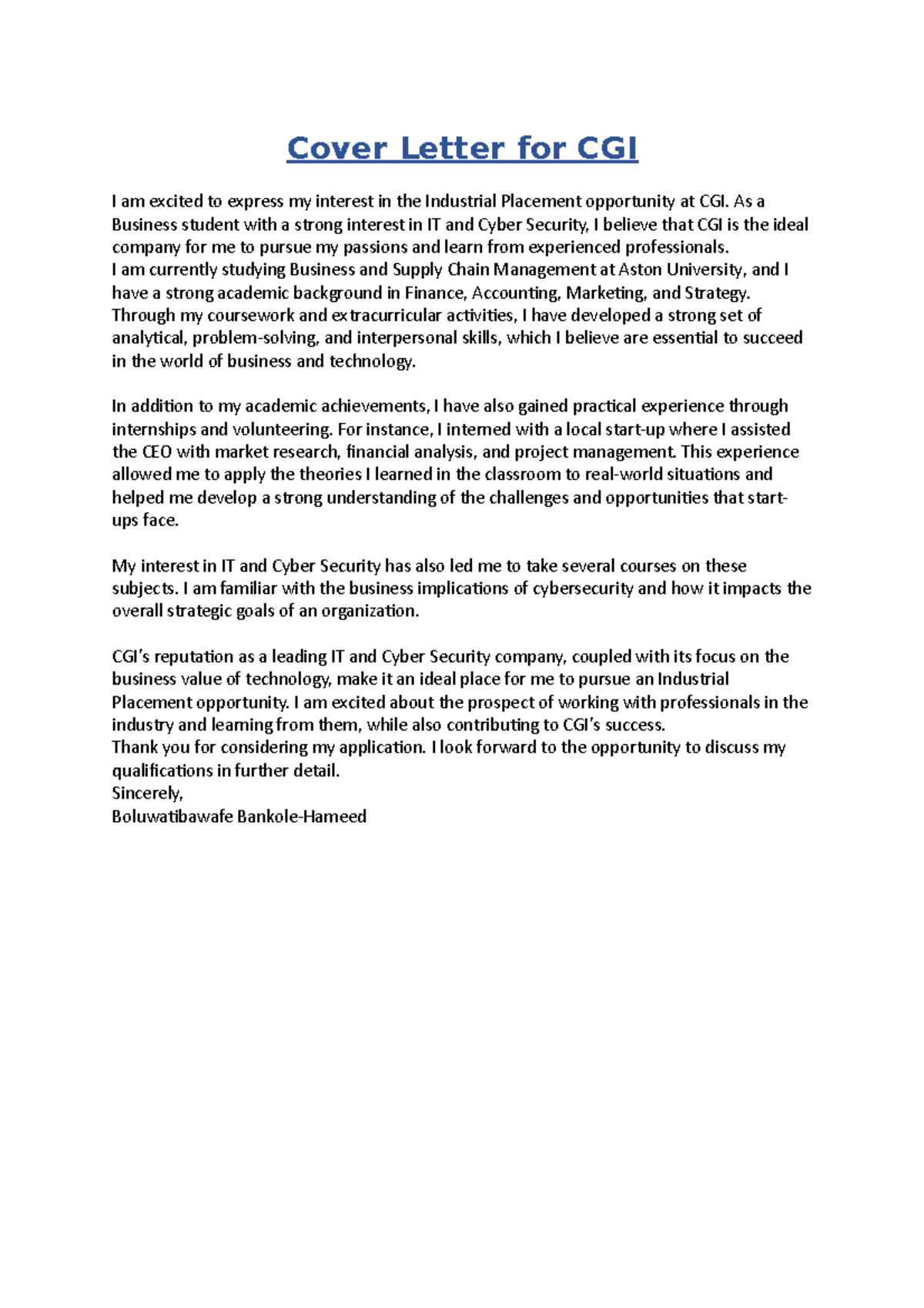 Cover Letter for CGI

I am excited to express my interest in the Industrial Placement opportunity at CGI. As a Business student with a strong interest in IT and Cyber Security, I believe that CGI is the ideal company for me to pursue my passions and learn from experienced professionals.

I am currently studying Business and Supply Chain Management at Aston University, and I have a strong academic background in Finance, Accounting, Marketing, and Strategy. Through my coursework and extracurricular activities, I have developed a strong set of analytical, problem-solving, and interpersonal skills, which I believe are essential to succeed in the world of business and technology.

In addition to my academic achievements, I have also gained practical experience through internships and volunteering. For instance, I interned with a local start-up where I assisted the CEO with market research, financial analysis, and project management. This experience allowed me to apply the theories I learned in the classroom to real-world situations and helped me develop a strong understanding of the challenges and opportunities that start-ups face.

My interest in IT and Cyber Security has also led me to take several courses on these subjects. I am familiar with the business implications of cybersecurity and how it impacts the overall strategic goals of an organization.

CGI's reputation as a leading IT and Cyber Security company, coupled with its focus on the business value of technology, make it an ideal place for me to pursue an Industrial Placement opportunity. I am excited about the prospect of working with professionals in the industry and learning from them, while also contributing to CGI's success.

Thank you for considering my application. I look forward to the opportunity to discuss my qualifications in further detail.

Sincerely,
Boluwatibawafe Bankole-Hameed